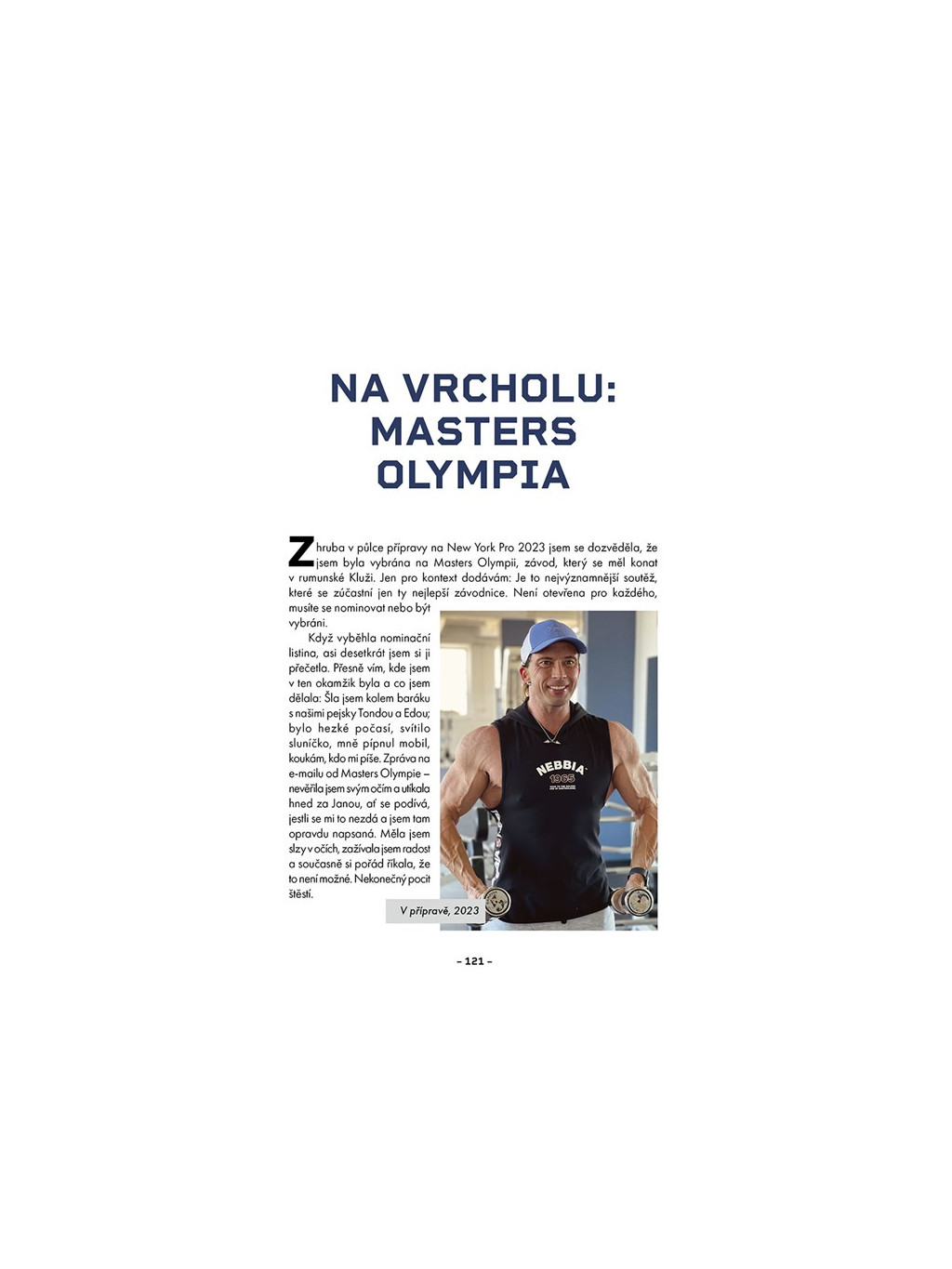 NA VRCHOLU: MASTERS OLYMPIA

Zhruba v půlce přípravy na New York Pro 2023 jsem se dozvěděla, že jsem byla vybrána na Masters Olympii, závod, který se měl konat v rumunské Kluži. Jen pro kontext dodávám: Je to nejvýznamnější soutěž, které se zúčastní jen ty nejlepší závodnice. Není otevřena pro každého, musíte se nominovat nebo být vybráni.

Když vyběhla nominační listina, asi desetkrát jsem si ji přečetla. Přesně vím, kde jsem v ten okamžik byla a co jsem dělala: Šla jsem kolem baráku s našimi pejsky Tondou a Edou; bylo hezké počasí, svítilo sluníčko, mně pípnul mobil, koukám, kdo mi píše. Zpráva na e-mailu od Masters Olympie – nevěřila jsem svým očím a utíkala hned za Janou, ať se podívá, jestli se mi to nezdá a jsem tam opravdu napsaná. Měla jsem slzy v očích, zažívala jsem radost a současně si pořád říkala, že to není možné. Nekonečný pocit štěstí.

NEBBIA
1965

V přípravě, 2023

– 121 –